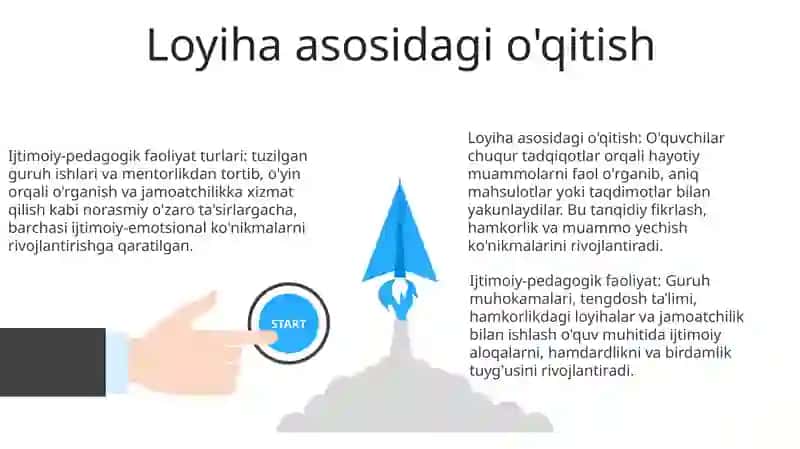 Loyiha asosidagi o'qitish

Ijtimoiy-pedagogik faoliyat turlari: tuzilgan guruh ishlari va mentorlikdan tortib, o'yin orqali o'rganish va jamoatchilikka xizmat qilish kabi norasmiy o'zaro ta'sirlargacha, barchasi ijtimoiy-emotsional ko'nikmalarni rivojlantirishga qaratilgan.

START

Loyiha asosidagi o'qitish: O'quvchilar chuqur tadqiqotlar orqali hayotiy muammolarni faol o'rganib, aniq mahsulotlar yoki taqdimotlar bilan yakunlaydilar. Bu tanqidiy fikrlash, hamkorlik va muammo yechish ko'nikmalarini rivojlantiradi.

Ijtimoiy-pedagogik faoliyat: Guruh muhokamalari, tengdosh ta'limi, hamkorlikdagi loyihalar va jamoatchilik bilan ishlash o'quv muhitida ijtimoiy aloqalarni, hamdardlikni va birdamlik tuyg'usini rivojlantiradi.